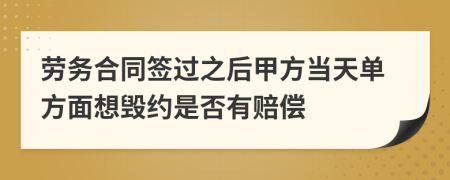 劳务合同签过之后甲方当天单方面想毁约是否有赔偿